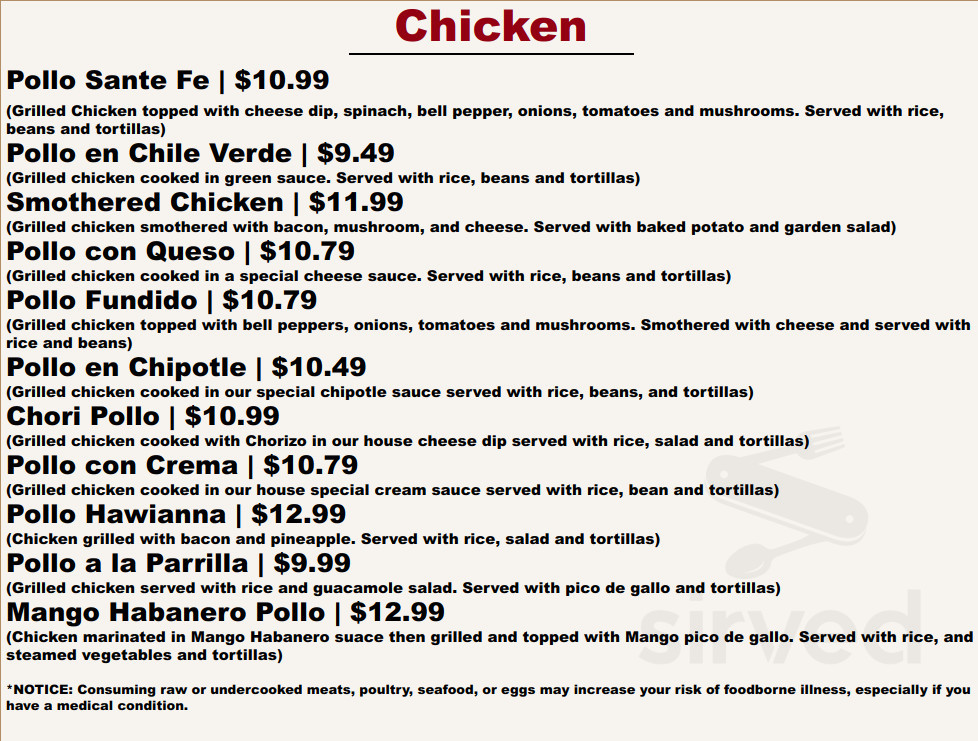 Chicken

Pollo Sante Fe | $10.99
(Grilled Chicken topped with cheese dip, spinach, bell pepper, onions, tomatoes and mushrooms. Served with rice, beans and tortillas)

Pollo en Chile Verde | $9.49
(Grilled chicken cooked in green sauce. Served with rice, beans and tortillas)

Smothered Chicken | $11.99
(Grilled chicken smothered with bacon, mushroom, and cheese. Served with baked potato and garden salad)

Pollo con Queso | $10.79
(Grilled chicken cooked in a special cheese sauce. Served with rice, beans and tortillas)

Pollo Fundido | $10.79
(Grilled chicken topped with bell peppers, onions, tomatoes and mushrooms. Smothered with cheese and served with rice and beans)

Pollo en Chipotle | $10.49
(Grilled chicken cooked in our special chipotle sauce served with rice, beans, and tortillas)

Chori Pollo | $10.99
(Grilled chicken cooked with Chorizo in our house cheese dip served with rice, salad and tortillas)

Pollo con Crema | $10.79
(Grilled chicken cooked in our house special cream sauce served with rice, bean and tortillas)

Pollo Hawianna | $12.99
(Chicken grilled with bacon and pineapple. Served with rice, salad and tortillas)

Pollo a la Parrilla | $9.99
(Grilled chicken served with rice and guacamole salad. Served with pico de gallo and tortillas)

Mango Habanero Pollo | $12.99
(Chicken marinated in Mango Habanero suace then grilled and topped with Mango pico de gallo. Served with rice, and steamed vegetables and tortillas)

*NOTICE: Consuming raw or undercooked meats, poultry, seafood, or eggs may increase your risk of foodborne illness, especially if you have a medical condition.

sirved